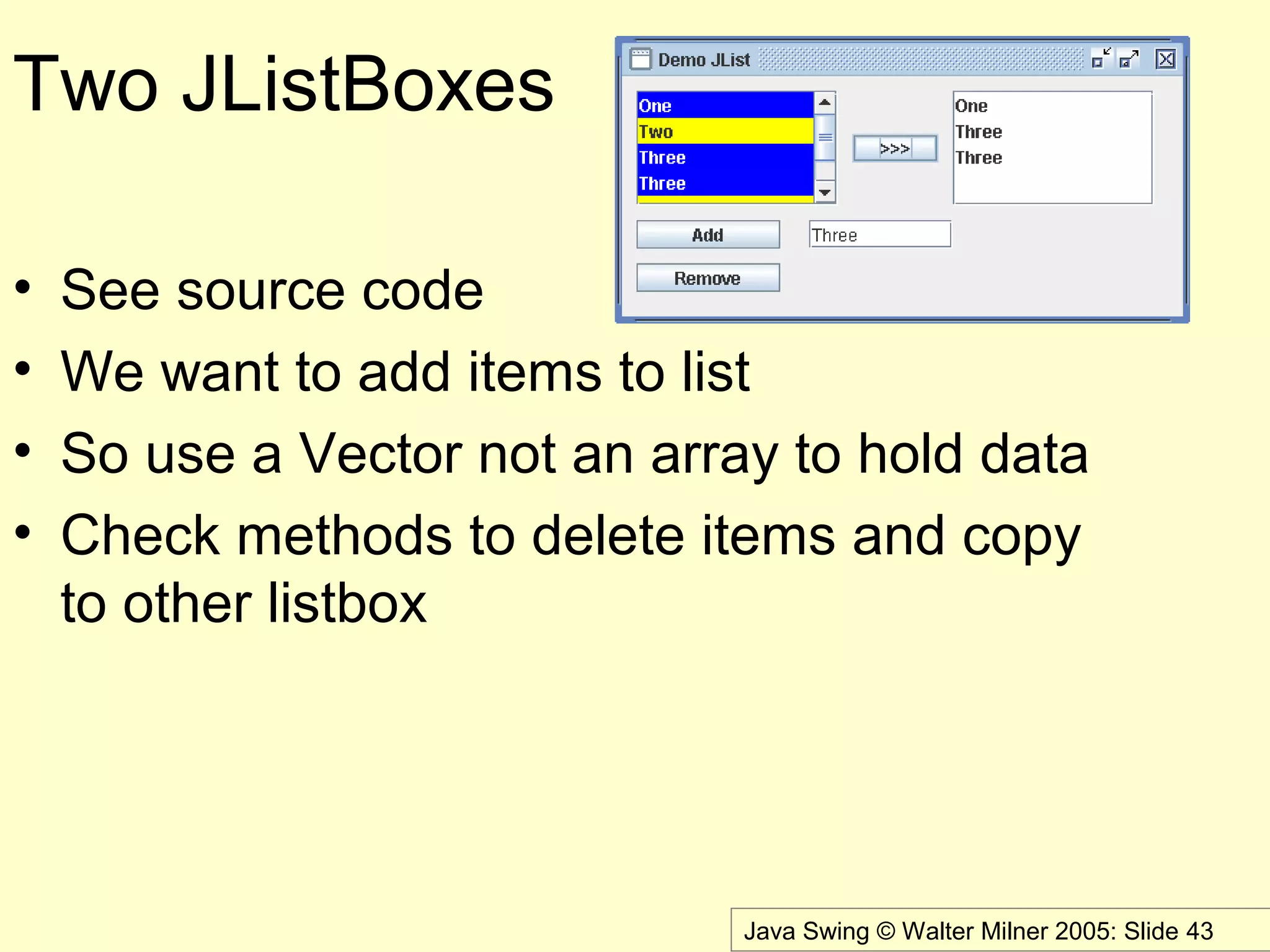 Two JListBoxes

Demo JList

One
Two
Three
Three

>>>

One
Three
Three

Add

Three

Remove

• See source code
• We want to add items to list
• So use a Vector not an array to hold data
• Check methods to delete items and copy to other listbox

Java Swing © Walter Milner 2005: Slide 43